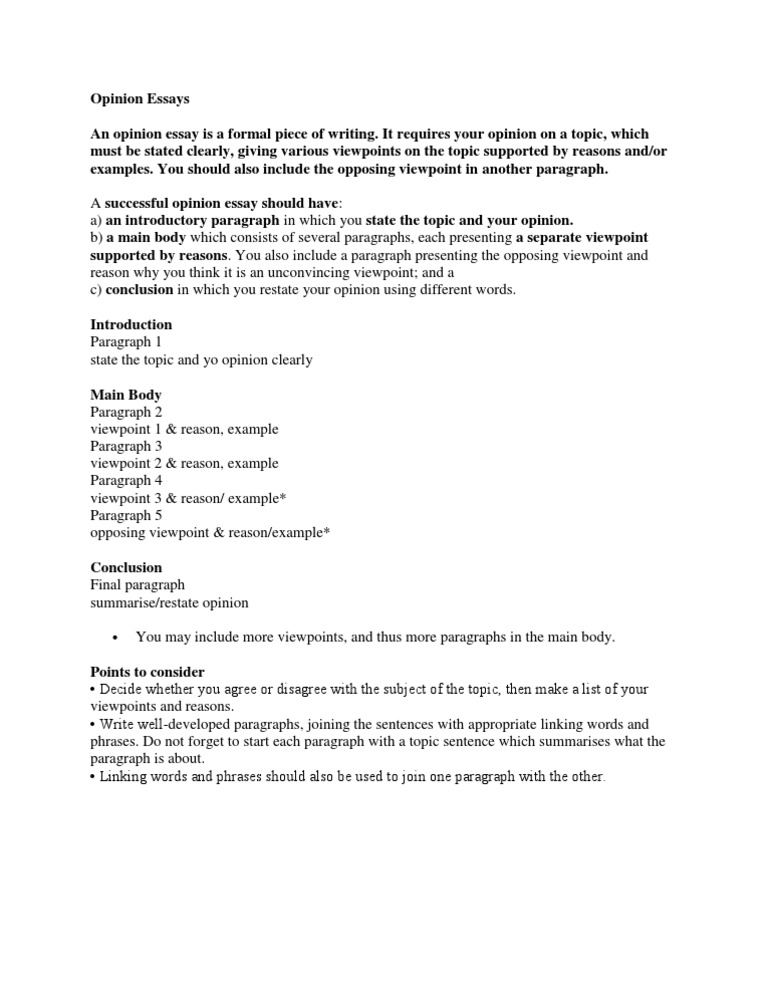 Opinion Essays

An opinion essay is a formal piece of writing. It requires your opinion on a topic, which must be stated clearly, giving various viewpoints on the topic supported by reasons and/or examples. You should also include the opposing viewpoint in another paragraph.

A successful opinion essay should have:
a) an introductory paragraph in which you state the topic and your opinion.
b) a main body which consists of several paragraphs, each presenting a separate viewpoint supported by reasons. You also include a paragraph presenting the opposing viewpoint and reason why you think it is an unconvincing viewpoint; and a
c) conclusion in which you restate your opinion using different words.

Introduction
Paragraph 1
state the topic and yo opinion clearly

Main Body
Paragraph 2
viewpoint 1 & reason, example
Paragraph 3
viewpoint 2 & reason, example
Paragraph 4
viewpoint 3 & reason/ example*
Paragraph 5
opposing viewpoint & reason/example*

Conclusion
Final paragraph
summarise/restate opinion

• You may include more viewpoints, and thus more paragraphs in the main body.

Points to consider
• Decide whether you agree or disagree with the subject of the topic, then make a list of your viewpoints and reasons.
• Write well-developed paragraphs, joining the sentences with appropriate linking words and phrases. Do not forget to start each paragraph with a topic sentence which summarises what the paragraph is about.
• Linking words and phrases should also be used to join one paragraph with the other.